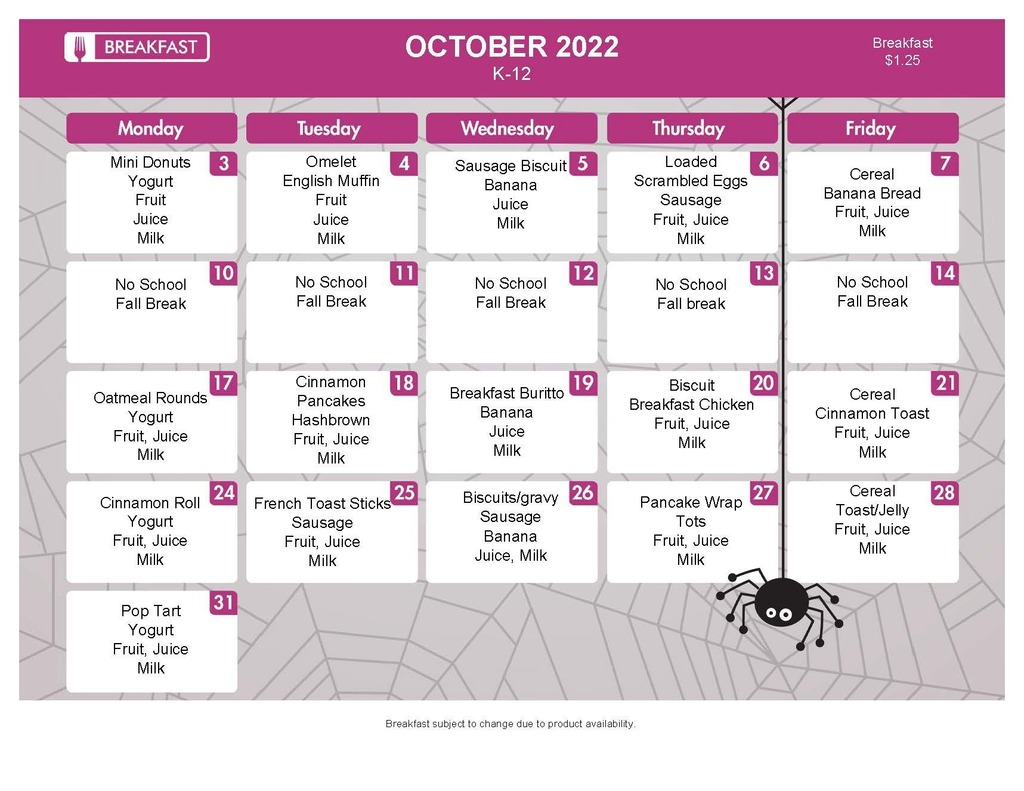 BREAKFAST

OCTOBER 2022
K-12

Breakfast
$1.25

| Monday | Tuesday | Wednesday | Thursday | Friday |
|---|---|---|---|---|
| 3 Mini Donuts Yogurt Fruit Juice Milk | 4 Omelet English Muffin Fruit Juice Milk | 5 Sausage Biscuit Banana Juice Milk | 6 Loaded Scrambled Eggs Sausage Fruit, Juice Milk | 7 Cereal Banana Bread Fruit, Juice Milk |
| 10 No School Fall Break | 11 No School Fall Break | 12 No School Fall Break | 13 No School Fall break | 14 No School Fall Break |
| 17 Oatmeal Rounds Yogurt Fruit, Juice Milk | 18 Cinnamon Pancakes Hashbrown Fruit, Juice Milk | 19 Breakfast Buritto Banana Juice Milk | 20 Biscuit Breakfast Chicken Fruit, Juice Milk | 21 Cereal Cinnamon Toast Fruit, Juice Milk |
| 24 Cinnamon Roll Yogurt Fruit, Juice Milk | 25 French Toast Sticks Sausage Fruit, Juice Milk | 26 Biscuits/gravy Sausage Banana Juice, Milk | 27 Pancake Wrap Tots Fruit, Juice Milk | 28 Cereal Toast/Jelly Fruit, Juice Milk |
| 31 Pop Tart Yogurt Fruit, Juice Milk | | | | |

Breakfast subject to change due to product availability.